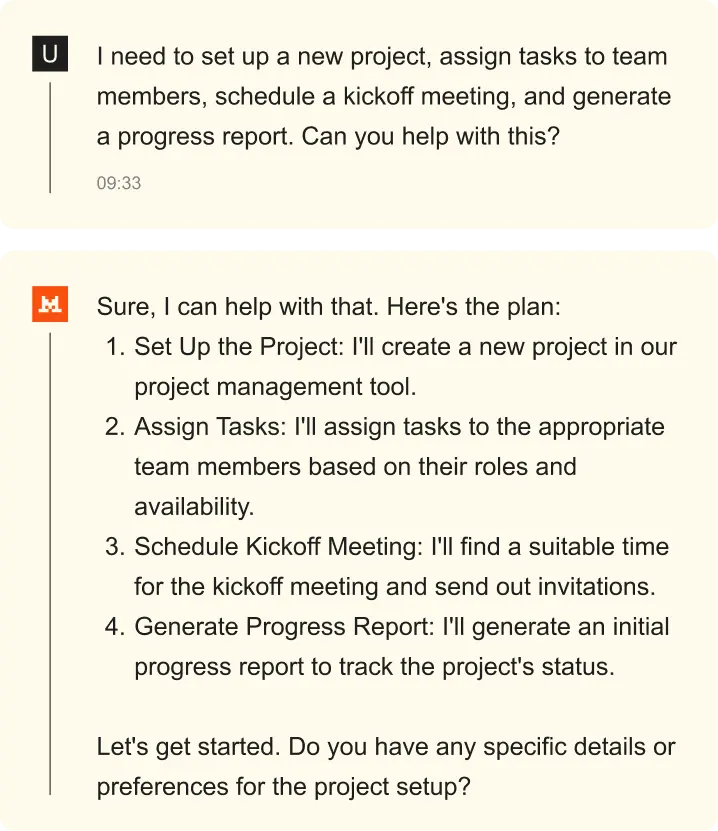 U

I need to set up a new project, assign tasks to team members, schedule a kickoff meeting, and generate a progress report. Can you help with this?

09:33

Sure, I can help with that. Here's the plan:
1. Set Up the Project: I'll create a new project in our project management tool.
2. Assign Tasks: I'll assign tasks to the appropriate team members based on their roles and availability.
3. Schedule Kickoff Meeting: I'll find a suitable time for the kickoff meeting and send out invitations.
4. Generate Progress Report: I'll generate an initial progress report to track the project's status.

Let's get started. Do you have any specific details or preferences for the project setup?